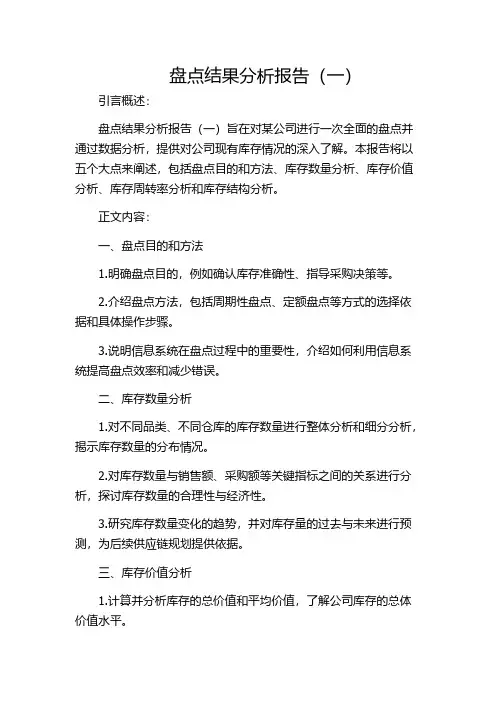 盘点结果分析报告（一）

引言概述：

盘点结果分析报告（一）旨在对某公司进行一次全面的盘点并通过数据分析，提供对公司现有库存情况的深入了解。本报告将以五个大点来阐述，包括盘点目的和方法、库存数量分析、库存价值分析、库存周转率分析和库存结构分析。

正文内容：

一、盘点目的和方法

1.明确盘点目的，例如确认库存准确性、指导采购决策等。

2.介绍盘点方法，包括周期性盘点、定额盘点等方式的选择依据和具体操作步骤。

3.说明信息系统在盘点过程中的重要性，介绍如何利用信息系统提高盘点效率和减少错误。

二、库存数量分析

1.对不同品类、不同仓库的库存数量进行整体分析和细分分析，揭示库存数量的分布情况。

2.对库存数量与销售额、采购额等关键指标之间的关系进行分析，探讨库存数量的合理性与经济性。

3.研究库存数量变化的趋势，并对库存量的过去与未来进行预测，为后续供应链规划提供依据。

三、库存价值分析

1.计算并分析库存的总价值和平均价值，了解公司库存的总体价值水平。